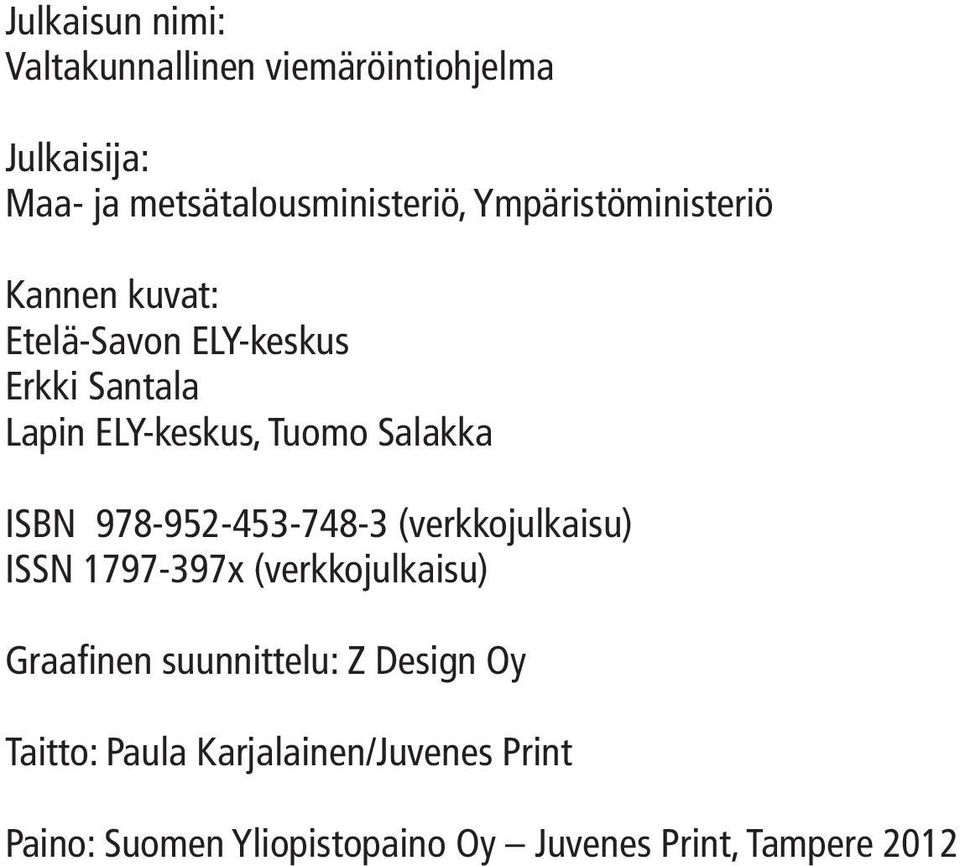 Julkaisun nimi:
Valtakunnallinen viemäröintiohjelma

Julkaisija:
Maa- ja metsätalousministeriö, Ympäristöministeriö

Kannen kuvat:
Etelä-Savon ELY-keskus
Erkki Santala
Lapin ELY-keskus, Tuomo Salakka

ISBN 978-952-453-748-3 (verkkojulkaisu)
ISSN 1797-397x (verkkojulkaisu)

Graafinen suunnittelu: Z Design Oy

Taitto: Paula Karjalainen/Juvenes Print

Paino: Suomen Yliopistopaino Oy – Juvenes Print, Tampere 2012